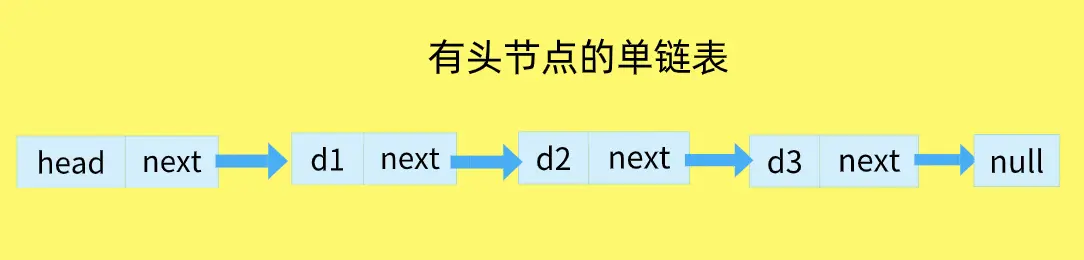 有头节点的单链表

head next d1 next d2 next d3 next null